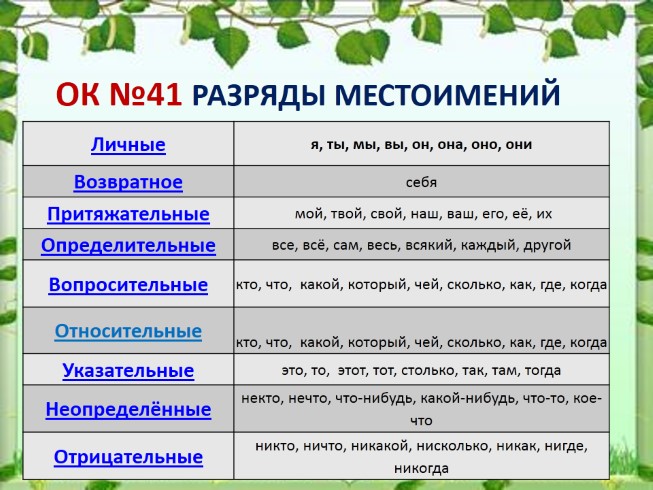 ОК №41 РАЗРЯДЫ МЕСТОИМЕНИЙ

| | |
|---|---|
| Личные | я, ты, мы, вы, он, она, оно, они |
| Возвратное | себя |
| Притяжательные | мой, твой, свой, наш, ваш, его, её, их |
| Определительные | все, всё, сам, весь, всякий, каждый, другой |
| Вопросительные | кто, что, какой, который, чей, сколько, как, где, когда |
| Относительные | кто, что, какой, который, чей, сколько, как, где, когда |
| Указательные | это, то, этот, тот, столько, так, там, тогда |
| Неопределённые | некто, нечто, что-нибудь, какой-нибудь, что-то, кое-что |
| Отрицательные | никто, ничто, никакой, нисколько, никак, нигде, никогда |